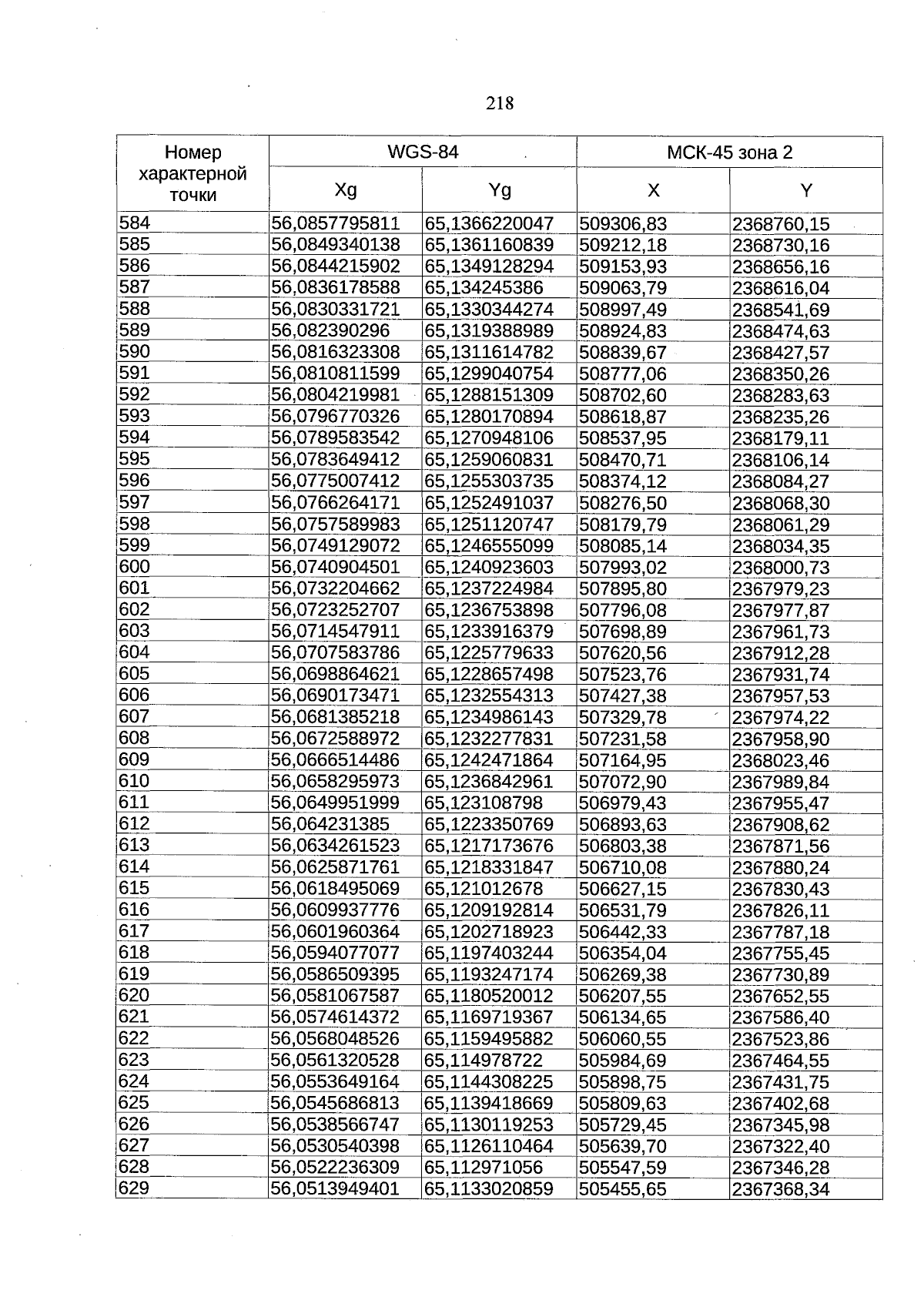 218

| Номер характерной точки | WGS-84 | | МСК-45 зона 2 | |
|---|---|---|---|---|
| | Xg | Yg | X | Y |
| 584 | 56,0857795811 | 65,1366220047 | 509306,83 | 2368760,15 |
| 585 | 56,0849340138 | 65,1361160839 | 509212,18 | 2368730,16 |
| 586 | 56,0844215902 | 65,1349128294 | 509153,93 | 2368656,16 |
| 587 | 56,0836178588 | 65,134245386 | 509063,79 | 2368616,04 |
| 588 | 56,0830331721 | 65,1330344274 | 508997,49 | 2368541,69 |
| 589 | 56,082390296 | 65,1319388989 | 508924,83 | 2368474,63 |
| 590 | 56,0816323308 | 65,1311614782 | 508839,67 | 2368427,57 |
| 591 | 56,0810811599 | 65,1299040754 | 508777,06 | 2368350,26 |
| 592 | 56,0804219981 | 65,1288151309 | 508702,60 | 2368283,63 |
| 593 | 56,0796770326 | 65,1280170894 | 508618,87 | 2368235,26 |
| 594 | 56,0789583542 | 65,1270948106 | 508537,95 | 2368179,11 |
| 595 | 56,0783649412 | 65,1259060831 | 508470,71 | 2368106,14 |
| 596 | 56,0775007412 | 65,1255303735 | 508374,12 | 2368084,27 |
| 597 | 56,0766264171 | 65,1252491037 | 508276,50 | 2368068,30 |
| 598 | 56,0757589983 | 65,1251120747 | 508179,79 | 2368061,29 |
| 599 | 56,0749129072 | 65,1246555099 | 508085,14 | 2368034,35 |
| 600 | 56,0740904501 | 65,1240923603 | 507993,02 | 2368000,73 |
| 601 | 56,0732204662 | 65,1237224984 | 507895,80 | 2367979,23 |
| 602 | 56,0723252707 | 65,1236753898 | 507796,08 | 2367977,87 |
| 603 | 56,0714547911 | 65,1233916379 | 507698,89 | 2367961,73 |
| 604 | 56,0707583786 | 65,1225779633 | 507620,56 | 2367912,28 |
| 605 | 56,0698864621 | 65,1228657498 | 507523,76 | 2367931,74 |
| 606 | 56,0690173471 | 65,1232554313 | 507427,38 | 2367957,53 |
| 607 | 56,0681385218 | 65,1234986143 | 507329,78 | 2367974,22 |
| 608 | 56,0672588972 | 65,1232277831 | 507231,58 | 2367958,90 |
| 609 | 56,0666514486 | 65,1242471864 | 507164,95 | 2368023,46 |
| 610 | 56,0658295973 | 65,1236842961 | 507072,90 | 2367989,84 |
| 611 | 56,0649951999 | 65,123108798 | 506979,43 | 2367955,47 |
| 612 | 56,064231385 | 65,1223350769 | 506893,63 | 2367908,62 |
| 613 | 56,0634261523 | 65,1217173676 | 506803,38 | 2367871,56 |
| 614 | 56,0625871761 | 65,1218331847 | 506710,08 | 2367880,24 |
| 615 | 56,0618495069 | 65,121012678 | 506627,15 | 2367830,43 |
| 616 | 56,0609937776 | 65,1209192814 | 506531,79 | 2367826,11 |
| 617 | 56,0601960364 | 65,1202718923 | 506442,33 | 2367787,18 |
| 618 | 56,0594077077 | 65,1197403244 | 506354,04 | 2367755,45 |
| 619 | 56,0586509395 | 65,1193247174 | 506269,38 | 2367730,89 |
| 620 | 56,0581067587 | 65,1180520012 | 506207,55 | 2367652,55 |
| 621 | 56,0574614372 | 65,1169719367 | 506134,65 | 2367586,40 |
| 622 | 56,0568048526 | 65,1159495882 | 506060,55 | 2367523,86 |
| 623 | 56,0561320528 | 65,114978722 | 505984,69 | 2367464,55 |
| 624 | 56,0553649164 | 65,1144308225 | 505898,75 | 2367431,75 |
| 625 | 56,0545686813 | 65,1139418669 | 505809,63 | 2367402,68 |
| 626 | 56,0538566747 | 65,1130119253 | 505729,45 | 2367345,98 |
| 627 | 56,0530540398 | 65,1126110464 | 505639,70 | 2367322,40 |
| 628 | 56,0522236309 | 65,112971056 | 505547,59 | 2367346,28 |
| 629 | 56,0513949401 | 65,1133020859 | 505455,65 | 2367368,34 |